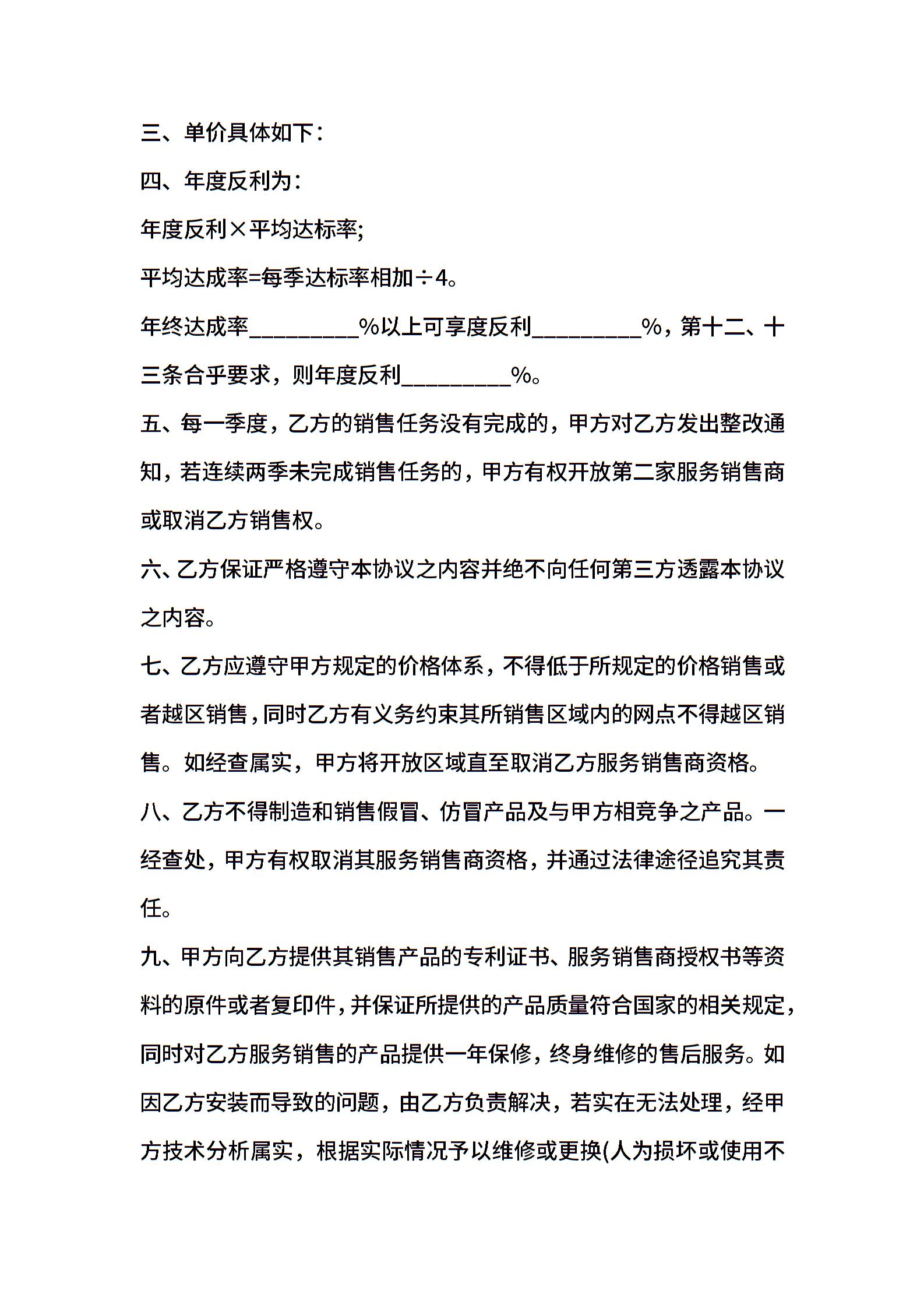 三、单价具体如下：

四、年度反利为：

年度反利×平均达标率;

平均达成率=每季达标率相加÷4。

年终达成率_________%以上可享度反利_________%，第十二、十三条合乎要求，则年度反利_________%。

五、每一季度，乙方的销售任务没有完成的，甲方对乙方发出整改通知，若连续两季未完成销售任务的，甲方有权开放第二家服务销售商或取消乙方销售权。

六、乙方保证严格遵守本协议之内容并绝不向任何第三方透露本协议之内容。

七、乙方应遵守甲方规定的价格体系，不得低于所规定的价格销售或者越区销售，同时乙方有义务约束其所销售区域内的网点不得越区销售。如经查属实，甲方将开放区域直至取消乙方服务销售商资格。

八、乙方不得制造和销售假冒、仿冒产品及与甲方相竞争之产品。一经查处，甲方有权取消其服务销售商资格，并通过法律途径追究其责任。

九、甲方向乙方提供其销售产品的专利证书、服务销售商授权书等资料的原件或者复印件，并保证所提供的产品质量符合国家的相关规定，同时对乙方服务销售的产品提供一年保修，终身维修的售后服务。如因乙方安装而导致的问题，由乙方负责解决，若实在无法处理，经甲方技术分析属实，根据实际情况予以维修或更换(人为损坏或使用不